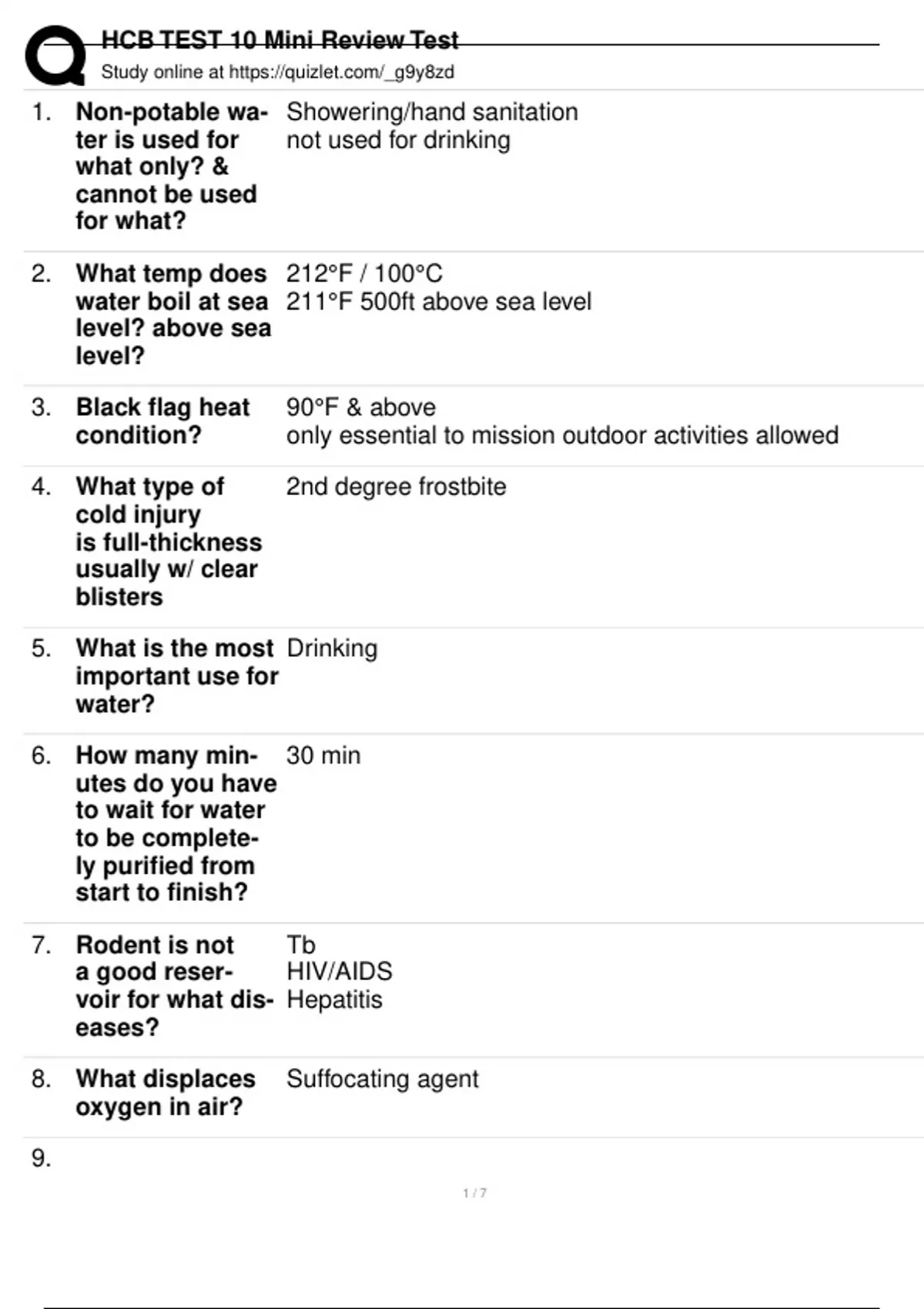 HCB TEST 10 Mini Review Test
Study online at https://quizlet.com/_g9y8zd

1. Non-potable water is used for what only? & cannot be used for what?
Showering/hand sanitation
not used for drinking

2. What temp does water boil at sea level? above sea level?
212°F / 100°C
211°F 500ft above sea level

3. Black flag heat condition?
90°F & above
only essential to mission outdoor activities allowed

4. What type of cold injury is full-thickness usually w/ clear blisters
2nd degree frostbite

5. What is the most important use for water?
Drinking

6. How many minutes do you have to wait for water to be completely purified from start to finish?
30 min

7. Rodent is not a good reservoir for what diseases?
Tb
HIV/AIDS
Hepatitis

8. What displaces oxygen in air?
Suffocating agent

9.

1 / 7